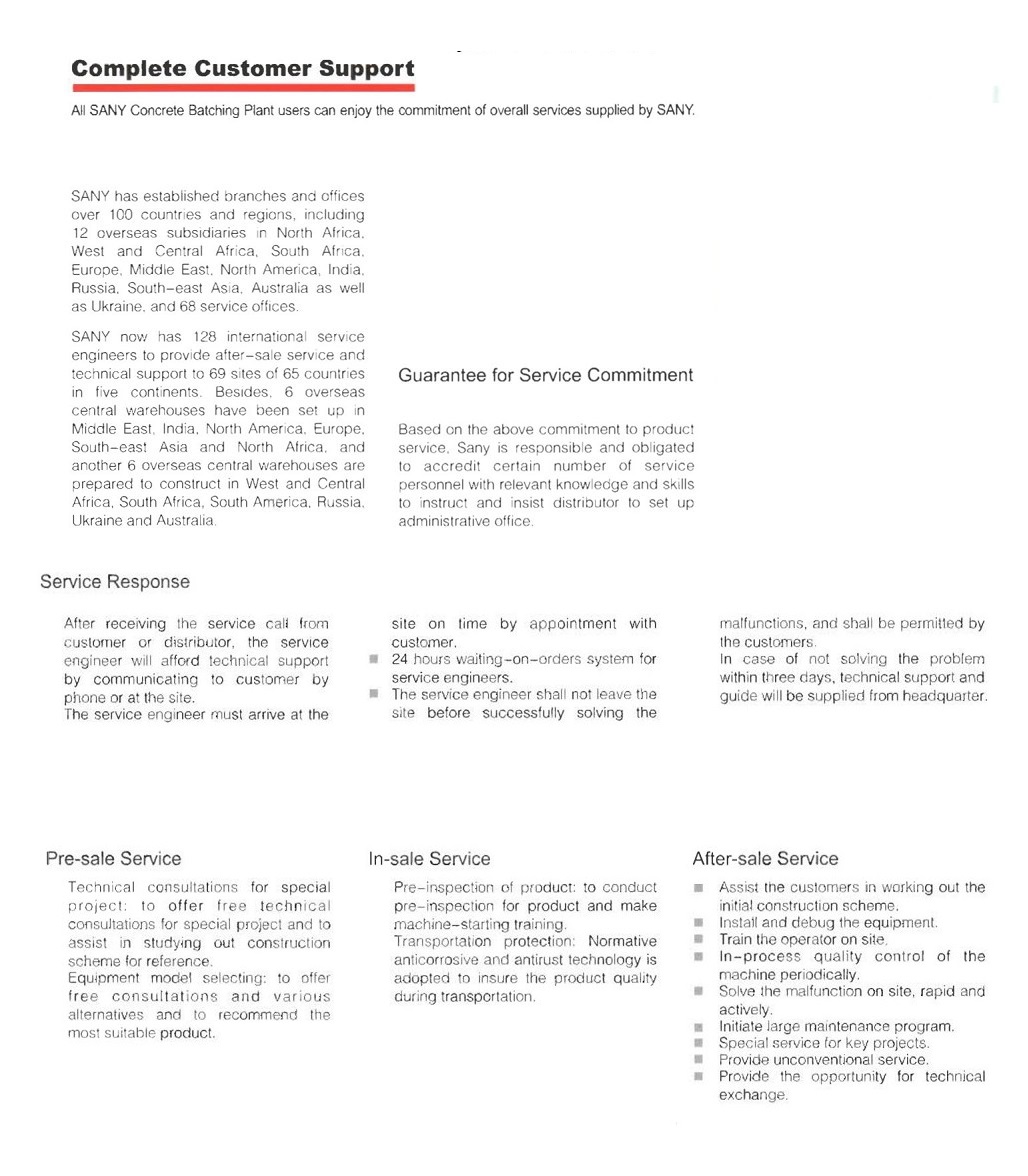 Complete Customer Support

All SANY Concrete Batching Plant users can enjoy the commitment of overall services supplied by SANY.

SANY has established branches and offices over 100 countries and regions, including 12 overseas subsidiaries in North Africa, West and Central Africa, South Africa, Europe, Middle East, North America, India, Russia, South-east Asia, Australia as well as Ukraine, and 68 service offices.

SANY now has 128 international service engineers to provide after-sale service and technical support to 69 sites of 65 countries in five continents. Besides, 6 overseas central warehouses have been set up in Middle East, India, North America, Europe, South-east Asia and North Africa, and another 6 overseas central warehouses are prepared to construct in West and Central Africa, South Africa, South America, Russia, Ukraine and Australia.

Guarantee for Service Commitment

Based on the above commitment to product service, Sany is responsible and obligated to accredit certain number of service personnel with relevant knowledge and skills to instruct and insist distributor to set up administrative office.

Service Response

After receiving the service call from customer or distributor, the service engineer will afford technical support by communicating to customer by phone or at the site.
The service engineer must arrive at the site on time by appointment with customer.
■ 24 hours waiting-on-orders system for service engineers.
■ The service engineer shall not leave the site before successfully solving the malfunctions, and shall be permitted by the customers.
In case of not solving the problem within three days, technical support and guide will be supplied from headquarter.

Pre-sale Service

Technical consultations for special project: to offer free technical consultations for special project and to assist in studying out construction scheme for reference.
Equipment model selecting: to offer free consultations and various alternatives and to recommend the most suitable product.

In-sale Service

Pre-inspection of product: to conduct pre-inspection for product and make machine-starting training.
Transportation protection: Normative anticorrosive and antirust technology is adopted to insure the product quality during transportation.

After-sale Service

■ Assist the customers in working out the initial construction scheme.
■ Install and debug the equipment.
■ Train the operator on site.
■ In-process quality control of the machine periodically.
■ Solve the malfunction on site, rapid and actively.
■ Initiate large maintenance program.
■ Special service for key projects.
■ Provide unconventional service.
■ Provide the opportunity for technical exchange.